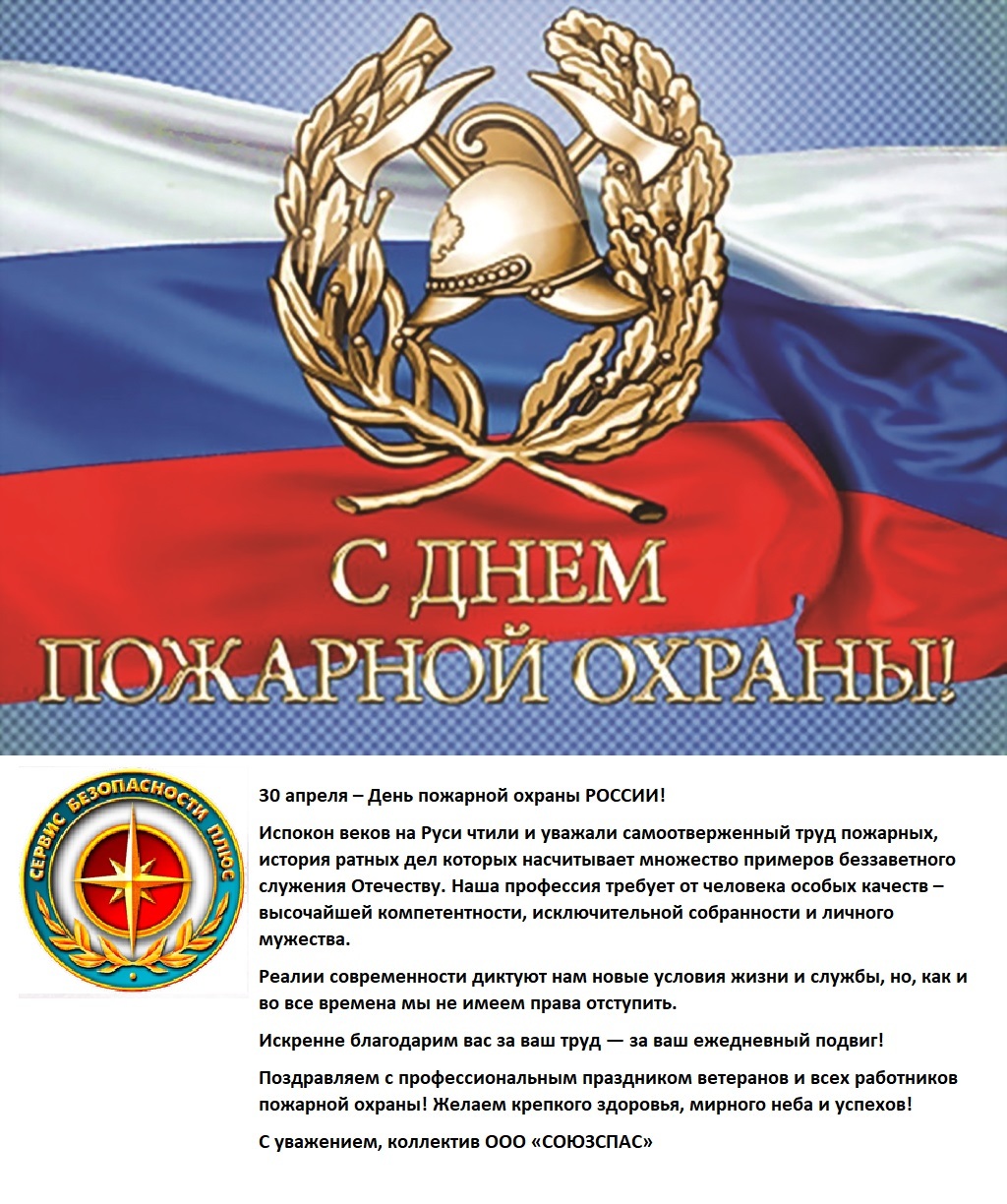 С ДНЕМ
ПОЖАРНОЙ ОХРАНЫ!

СЕРВИС БЕЗОПАСНОСТИ ПЛЮС

30 апреля – День пожарной охраны РОССИИ!

Испокон веков на Руси чтили и уважали самоотверженный труд пожарных, история ратных дел которых насчитывает множество примеров беззаветного служения Отечеству. Наша профессия требует от человека особых качеств – высочайшей компетентности, исключительной собранности и личного мужества.

Реалии современности диктуют нам новые условия жизни и службы, но, как и во все времена мы не имеем права отступить.

Искренне благодарим вас за ваш труд — за ваш ежедневный подвиг!

Поздравляем с профессиональным праздником ветеранов и всех работников пожарной охраны! Желаем крепкого здоровья, мирного неба и успехов!

С уважением, коллектив ООО «СОЮЗСПАС»